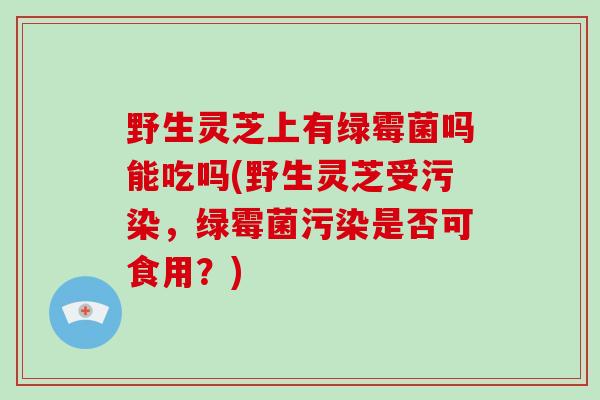 野生灵芝上有绿霉菌吗能吃吗(野生灵芝受污染，绿霉菌污染是否可食用？)